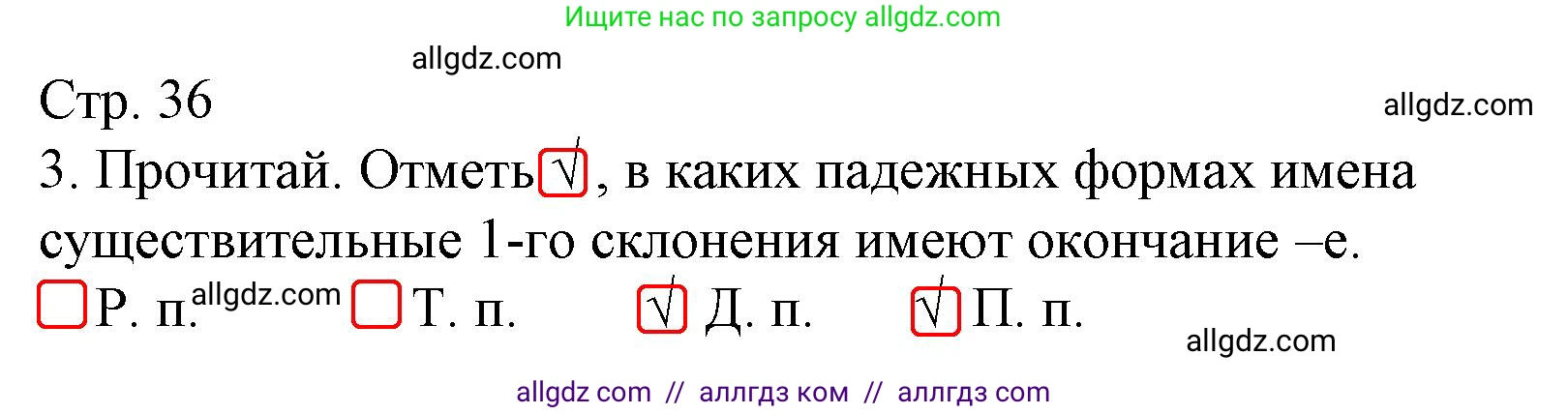 Ищите нас по запросу allgdz.com

allgdz.com

Стр. 36

allgdz.com

3. Прочитай. Отметь √, в каких падежных формах имена существительные 1-го склонения имеют окончание –е.

Р. п. allgdz.com Т. п. √ Д. п. √ П. п.

allgdz.com

allgdz com // аллгдз ком // аллгдз com